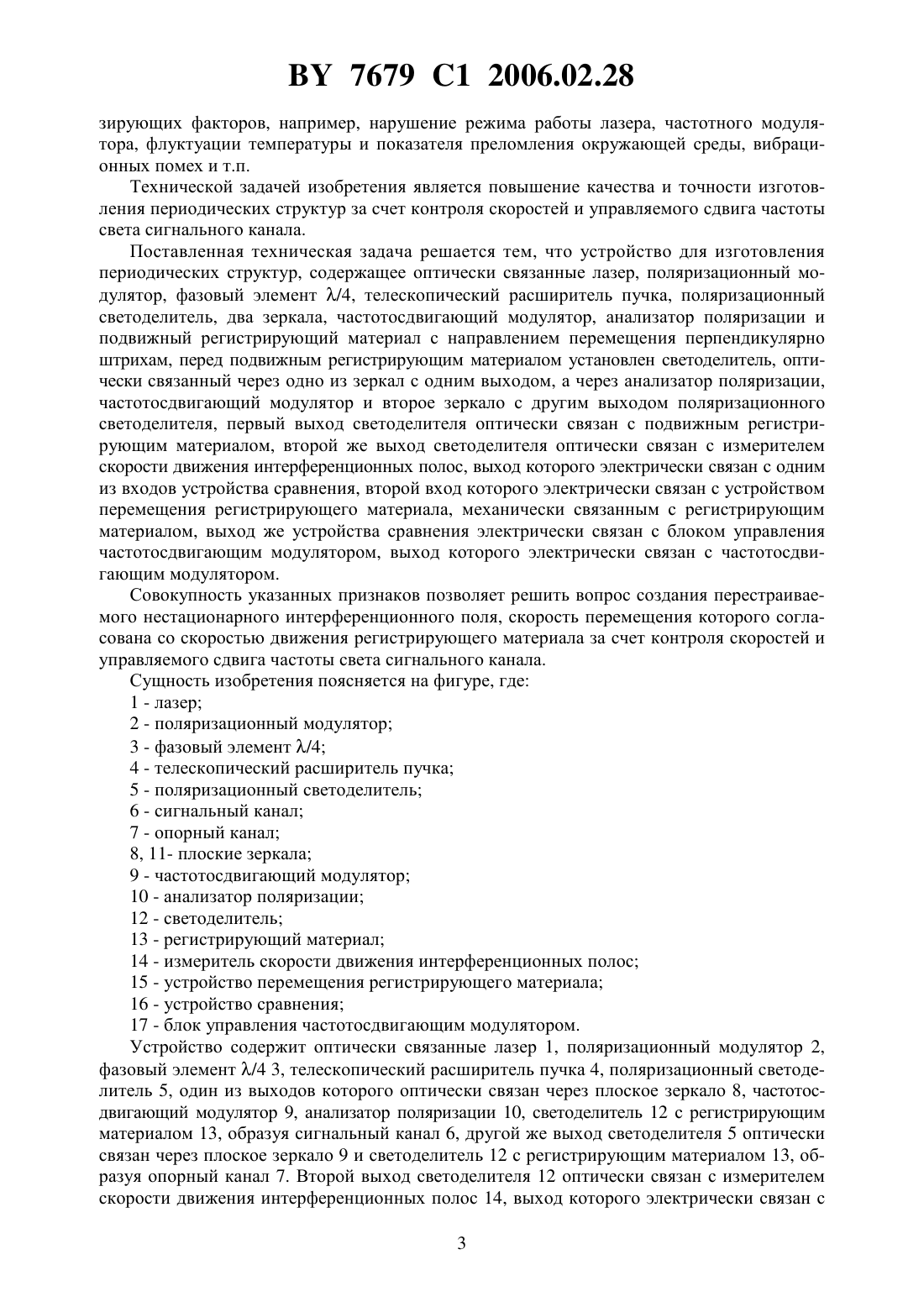 BY 7679 C1 2006.02.28

зирующих факторов, например, нарушение режима работы лазера, частотного модулятора, флуктуации температуры и показателя преломления окружающей среды, вибрационных помех и т.п.

Технической задачей изобретения является повышение качества и точности изготовления периодических структур за счет контроля скоростей и управляемого сдвига частоты света сигнального канала.

Поставленная техническая задача решается тем, что устройство для изготовления периодических структур, содержащее оптически связанные лазер, поляризационный модулятор, фазовый элемент $\lambda/4$, телескопический расширитель пучка, поляризационный светоделитель, два зеркала, частотосдвигающий модулятор, анализатор поляризации и подвижный регистрирующий материал с направлением перемещения перпендикулярно штрихам, перед подвижным регистрирующим материалом установлен светоделитель, оптически связанный через одно из зеркал с одним выходом, а через анализатор поляризации, частотосдвигающий модулятор и второе зеркало с другим выходом поляризационного светоделителя, первый выход светоделителя оптически связан с подвижным регистрирующим материалом, второй же выход светоделителя оптически связан с измерителем скорости движения интерференционных полос, выход которого электрически связан с одним из входов устройства сравнения, второй вход которого электрически связан с устройством перемещения регистрирующего материала, механически связанным с регистрирующим материалом, выход же устройства сравнения электрически связан с блоком управления частотосдвигающим модулятором, выход которого электрически связан с частотосдвигающим модулятором.

Совокупность указанных признаков позволяет решить вопрос создания перестраиваемого нестационарного интерференционного поля, скорость перемещения которого согласована со скоростью движения регистрирующего материала за счет контроля скоростей и управляемого сдвига частоты света сигнального канала.

Сущность изобретения поясняется на фигуре, где:

1 - лазер;

2 - поляризационный модулятор;

3 - фазовый элемент $\lambda/4$;

4 - телескопический расширитель пучка;

5 - поляризационный светоделитель;

6 - сигнальный канал;

7 - опорный канал;

8, 11- плоские зеркала;

9 - частотосдвигающий модулятор;

10 - анализатор поляризации;

12 - светоделитель;

13 - регистрирующий материал;

14 - измеритель скорости движения интерференционных полос;

15 - устройство перемещения регистрирующего материала;

16 - устройство сравнения;

17 - блок управления частотосдвигающим модулятором.

Устройство содержит оптически связанные лазер 1, поляризационный модулятор 2, фазовый элемент $\lambda/4$ 3, телескопический расширитель пучка 4, поляризационный светоделитель 5, один из выходов которого оптически связан через плоское зеркало 8, частотосдвигающий модулятор 9, анализатор поляризации 10, светоделитель 12 с регистрирующим материалом 13, образуя сигнальный канал 6, другой же выход светоделителя 5 оптически связан через плоское зеркало 9 и светоделитель 12 с регистрирующим материалом 13, образуя опорный канал 7. Второй выход светоделителя 12 оптически связан с измерителем скорости движения интерференционных полос 14, выход которого электрически связан с

3